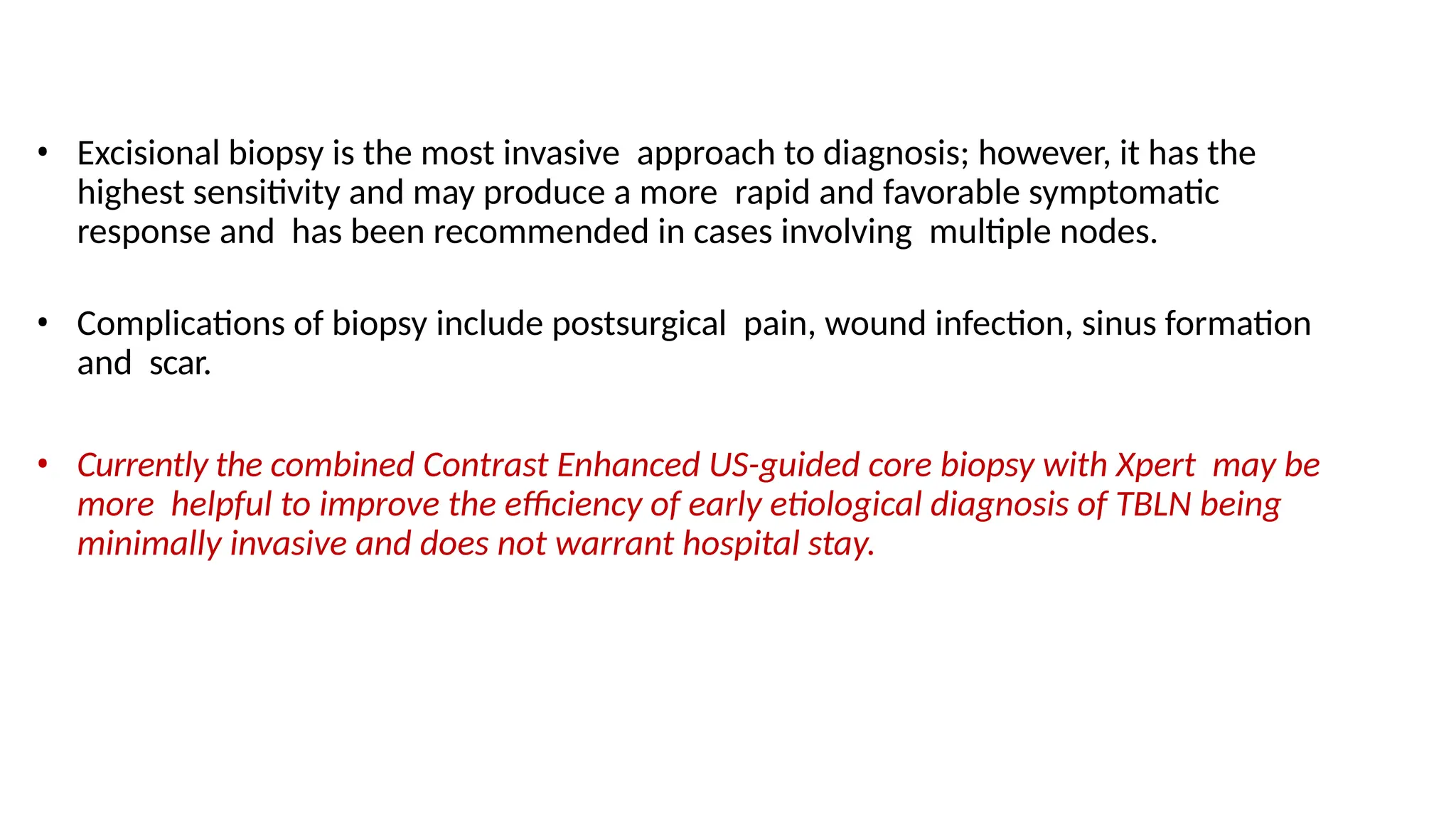 • Excisional biopsy is the most invasive approach to diagnosis; however, it has the highest sensitivity and may produce a more rapid and favorable symptomatic response and has been recommended in cases involving multiple nodes.

• Complications of biopsy include postsurgical pain, wound infection, sinus formation and scar.

• Currently the combined Contrast Enhanced US-guided core biopsy with Xpert may be more helpful to improve the efficiency of early etiological diagnosis of TBLN being minimally invasive and does not warrant hospital stay.